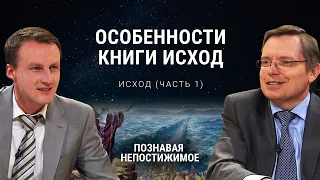 ОСОБЕННОСТИ КНИГИ ИСХОД

ИСХОД (ЧАСТЬ 1)

ПОЗНАВАЯ НЕПОСТИЖИМОЕ